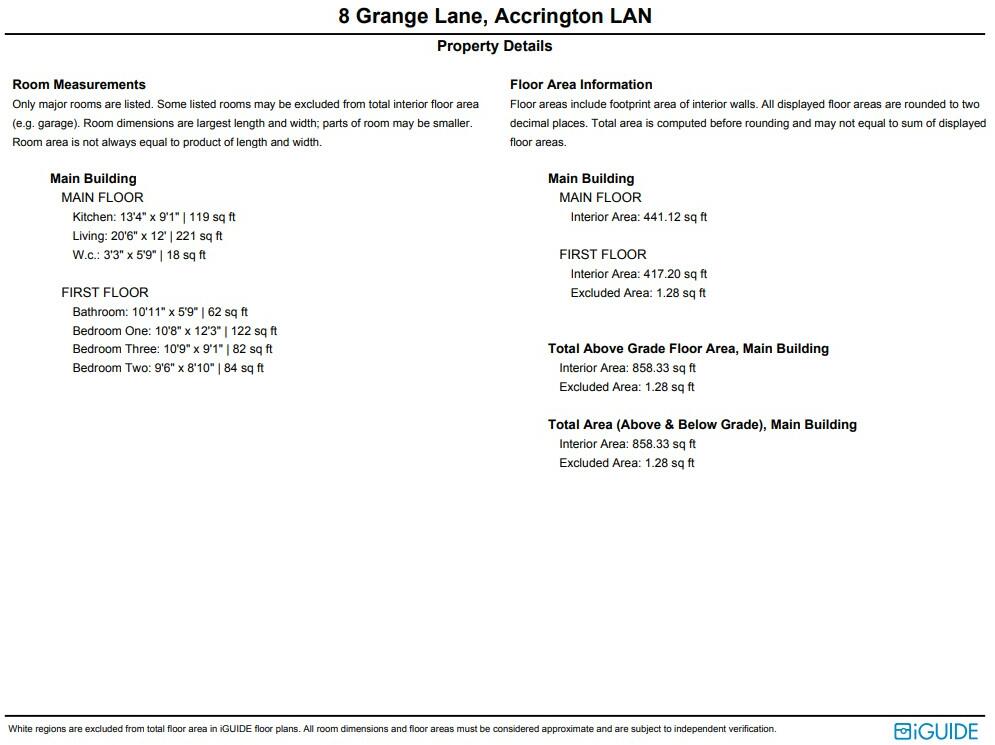 8 Grange Lane, Accrington LAN

Property Details

Room Measurements

Only major rooms are listed. Some listed rooms may be excluded from total interior floor area (e.g. garage). Room dimensions are largest length and width; parts of room may be smaller. Room area is not always equal to product of length and width.

Main Building

MAIN FLOOR

Kitchen: 13'4" x 9'1" | 119 sq ft

Living: 20'6" x 12' | 221 sq ft

W.c.: 3'3" x 5'9" | 18 sq ft

FIRST FLOOR

Bathroom: 10'11" x 5'9" | 62 sq ft

Bedroom One: 10'8" x 12'3" | 122 sq ft

Bedroom Three: 10'9" x 9'1" | 82 sq ft

Bedroom Two: 9'6" x 8'10" | 84 sq ft

Floor Area Information

Floor areas include footprint area of interior walls. All displayed floor areas are rounded to two decimal places. Total area is computed before rounding and may not equal to sum of displayed floor areas.

Main Building

MAIN FLOOR

Interior Area: 441.12 sq ft

FIRST FLOOR

Interior Area: 417.20 sq ft

Excluded Area: 1.28 sq ft

Total Above Grade Floor Area, Main Building

Interior Area: 858.33 sq ft

Excluded Area: 1.28 sq ft

Total Area (Above & Below Grade), Main Building

Interior Area: 858.33 sq ft

Excluded Area: 1.28 sq ft

White regions are excluded from total floor area in iGUIDE floor plans. All room dimensions and floor areas must be considered approximate and are subject to independent verification.

iGUIDE